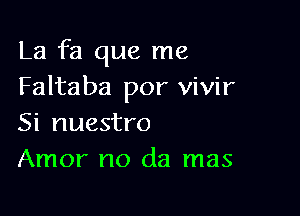 La fa que me
Faltaba por vivir
Si nuestro
Amor no da mas